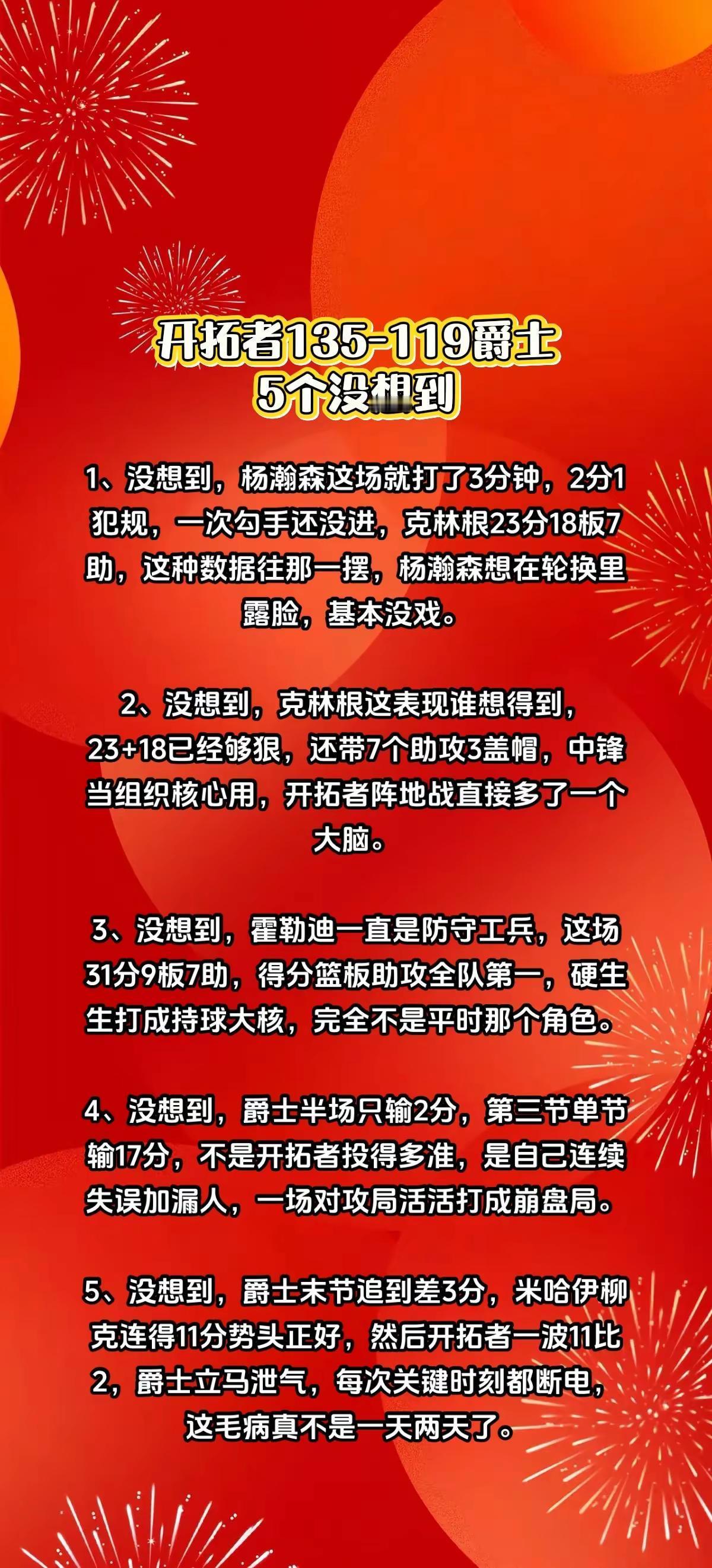 开拓者135-119爵士
5个没想到

1、没想到，杨瀚森这场就打了3分钟，2分1犯规，一次勾手还没进，克林根23分18板7助，这种数据往那一摆，杨瀚森想在轮换里露脸，基本没戏。

2、没想到，克林根这表现谁想得到，23+18已经够狠，还带7个助攻3盖帽，中锋当组织核心用，开拓者阵地战直接多了一个大脑。

3、没想到，霍勒迪一直是防守工兵，这场31分9板7助，得分篮板助攻全队第一，硬生生打成持球大核，完全不是平时那个角色。

4、没想到，爵士半场只输2分，第三节单节输17分，不是开拓者投得多准，是自己连续失误加漏人，一场对攻局活活打成崩盘局。

5、没想到，爵士末节追到差3分，米哈伊柳克连得11分势头正好，然后开拓者一波11比2，爵士立马泄气，每次关键时刻都断电，这毛病真不是一天两天了。